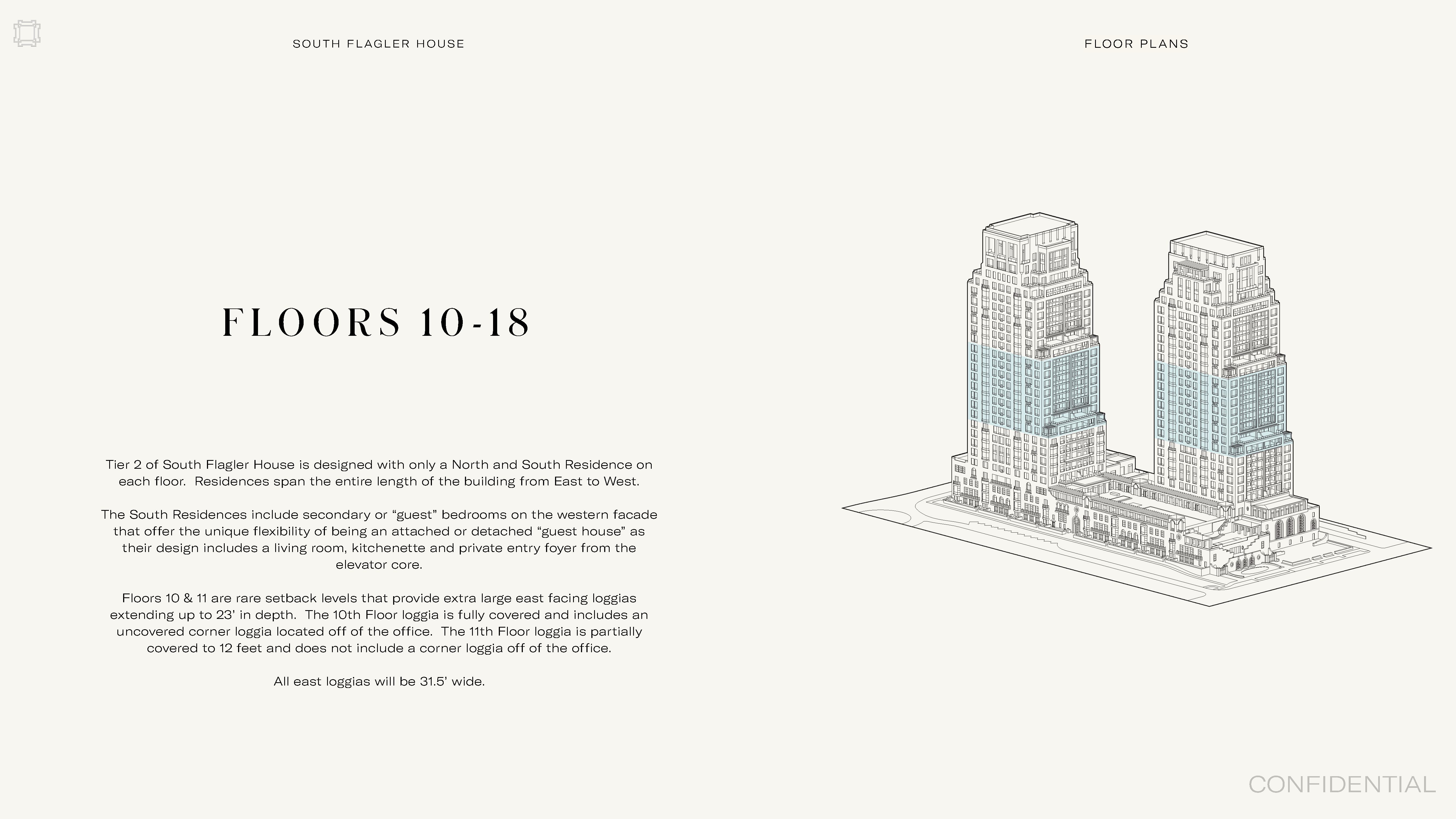 SOUTH FLAGLER HOUSE

FLOOR PLANS

FLOORS 10-18

Tier 2 of South Flagler House is designed with only a North and South Residence on each floor. Residences span the entire length of the building from East to West.

The South Residences include secondary or “guest” bedrooms on the western facade that offer the unique flexibility of being an attached or detached “guest house” as their design includes a living room, kitchenette and private entry foyer from the elevator core.

Floors 10 & 11 are rare setback levels that provide extra large east facing loggias extending up to 23' in depth. The 10th Floor loggia is fully covered and includes an uncovered corner loggia located off of the office. The 11th Floor loggia is partially covered to 12 feet and does not include a corner loggia off of the office.

All east loggias will be 31.5' wide.

CONFIDENTIAL